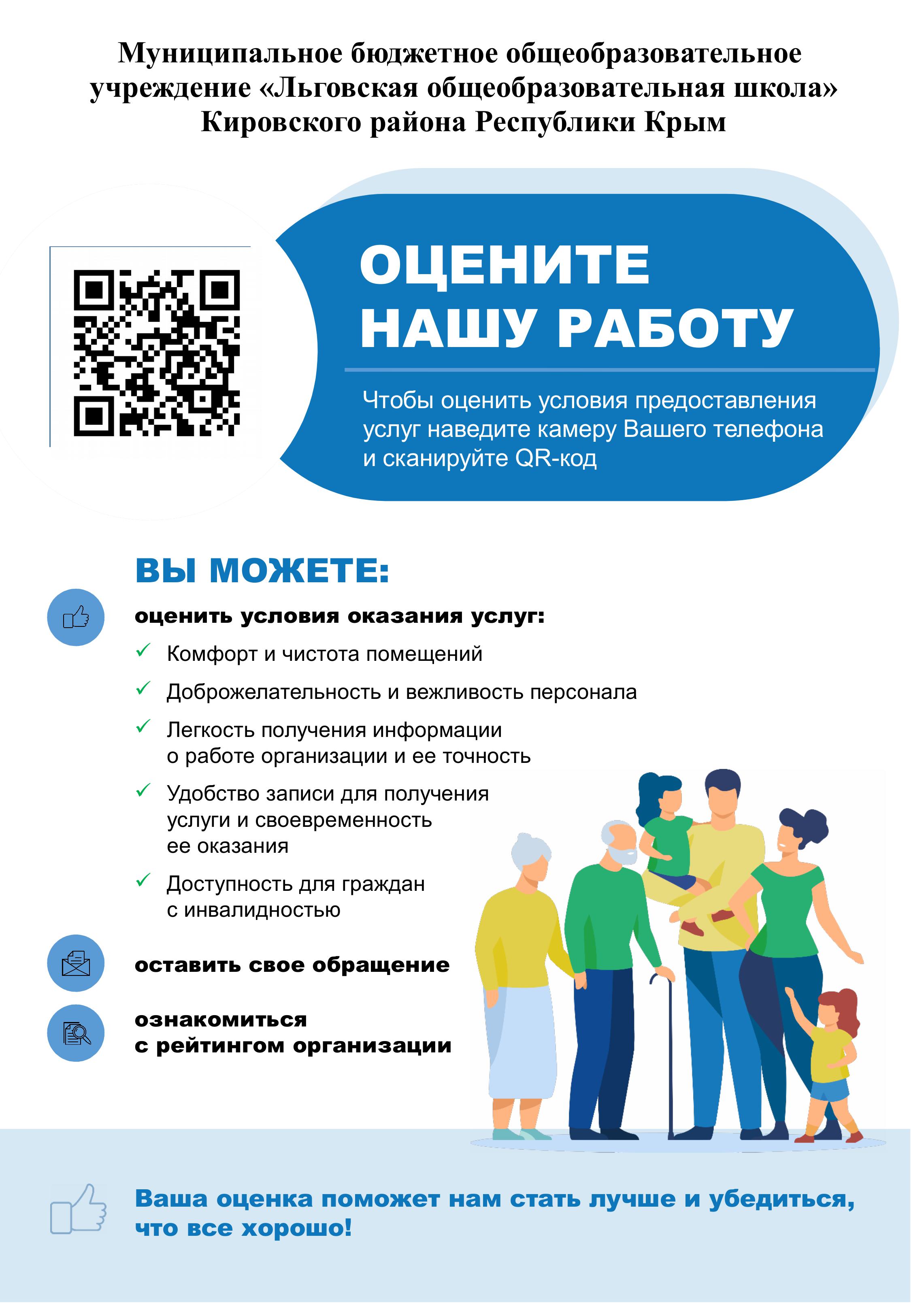 Муниципальное бюджетное общеобразовательное учреждение «Льговская общеобразовательная школа» Кировского района Республики Крым

ОЦЕНИТЕ НАШУ РАБОТУ

Чтобы оценить условия предоставления услуг наведите камеру Вашего телефона и сканируйте QR-код

ВЫ МОЖЕТЕ:

оценить условия оказания услуг:

✓ Комфорт и чистота помещений

✓ Доброжелательность и вежливость персонала

✓ Легкость получения информации о работе организации и ее точность

✓ Удобство записи для получения услуги и своевременность ее оказания

✓ Доступность для граждан с инвалидностью

оставить свое обращение

ознакомиться с рейтингом организации

Ваша оценка поможет нам стать лучше и убедиться, что все хорошо!